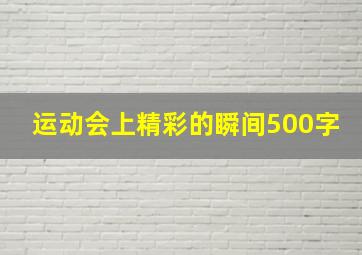 运动会上精彩的瞬间500字